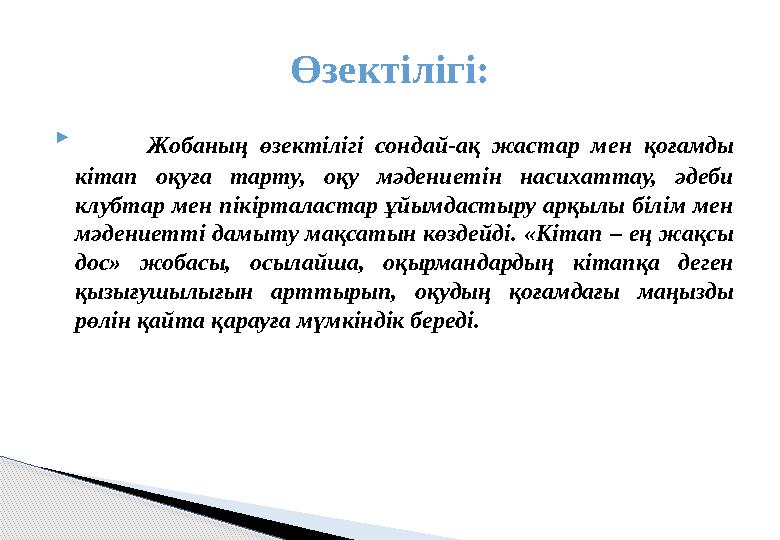 Өзектілігі:

Жобаның өзектілігі сондай-ақ жастар мен қоғамды кітап оқуға тарту, оқу мәдениетін насихаттау, әдеби клубтар мен пікірталастар ұйымдастыру арқылы білім мен мәдениетті дамыту мақсатын көздейді. «Кітап – ең жақсы дос» жобасы, осылайша, оқырмандардың кітапқа деген қызығушылығын арттырып, оқудың қоғамдағы маңызды рөлін қайта қарауға мүмкіндік береді.